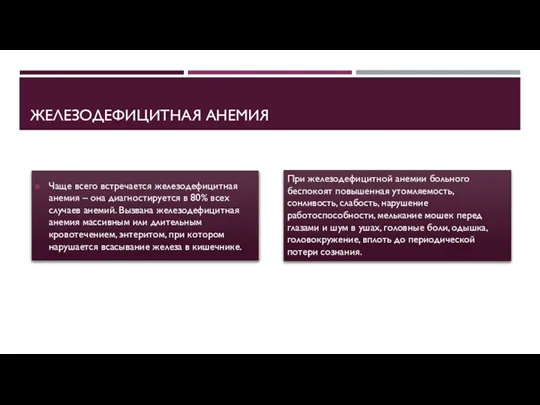 ЖЕЛЕЗОДЕФИЦИТНАЯ АНЕМИЯ

Чаще всего встречается железодефицитная анемия – она диагностируется в 80% всех случаев анемий. Вызвана железодефицитная анемия массивным или длительным кровотечением, энтеритом, при котором нарушается всасывание железа в кишечнике.

При железодефицитной анемии больного беспокоят повышенная утомляемость, сонливость, слабость, нарушение работоспособности, мелькание мошек перед глазами и шум в ушах, головные боли, одышка, головокружение, вплоть до периодической потери сознания.